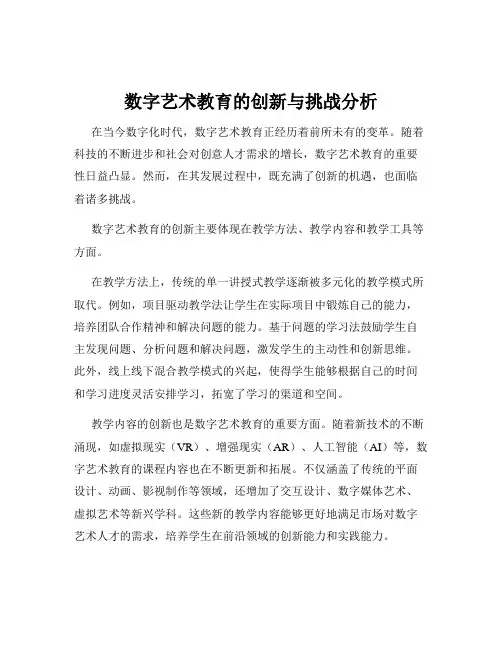 数字艺术教育的创新与挑战分析

在当今数字化时代，数字艺术教育正经历着前所未有的变革。随着科技的不断进步和社会对创意人才需求的增长，数字艺术教育的重要性日益凸显。然而，在其发展过程中，既充满了创新的机遇，也面临着诸多挑战。

数字艺术教育的创新主要体现在教学方法、教学内容和教学工具等方面。

在教学方法上，传统的单一讲授式教学逐渐被多元化的教学模式所取代。例如，项目驱动教学法让学生在实际项目中锻炼自己的能力，培养团队合作精神和解决问题的能力。基于问题的学习法鼓励学生自主发现问题、分析问题和解决问题，激发学生的主动性和创新思维。此外，线上线下混合教学模式的兴起，使得学生能够根据自己的时间和学习进度灵活安排学习，拓宽了学习的渠道和空间。

教学内容的创新也是数字艺术教育的重要方面。随着新技术的不断涌现，如虚拟现实（VR）、增强现实（AR）、人工智能（AI）等，数字艺术教育的课程内容也在不断更新和拓展。不仅涵盖了传统的平面设计、动画、影视制作等领域，还增加了交互设计、数字媒体艺术、虚拟艺术等新兴学科。这些新的教学内容能够更好地满足市场对数字艺术人才的需求，培养学生在前沿领域的创新能力和实践能力。